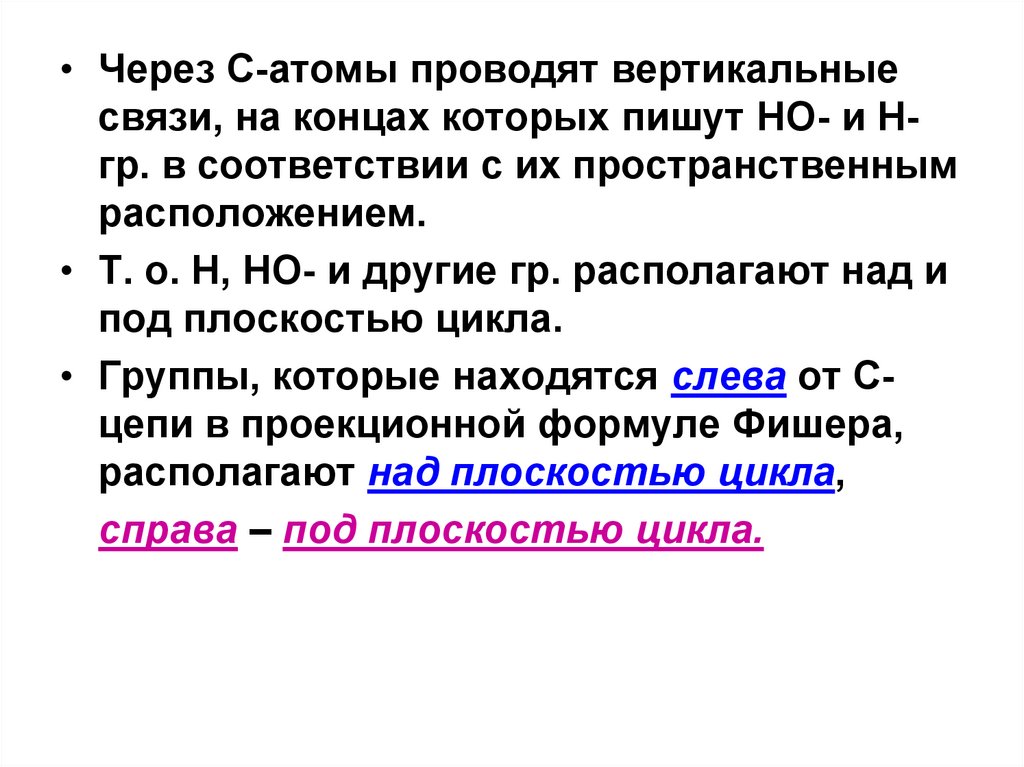 • Через С-атомы проводят вертикальные связи, на концах которых пишут НО- и Н-гр. в соответствии с их пространственным расположением.

• Т. о. Н, НО- и другие гр. располагают над и под плоскостью цикла.

• Группы, которые находятся слева от С-цепи в проекционной формуле Фишера, располагают над плоскостью цикла,

справа – под плоскостью цикла.